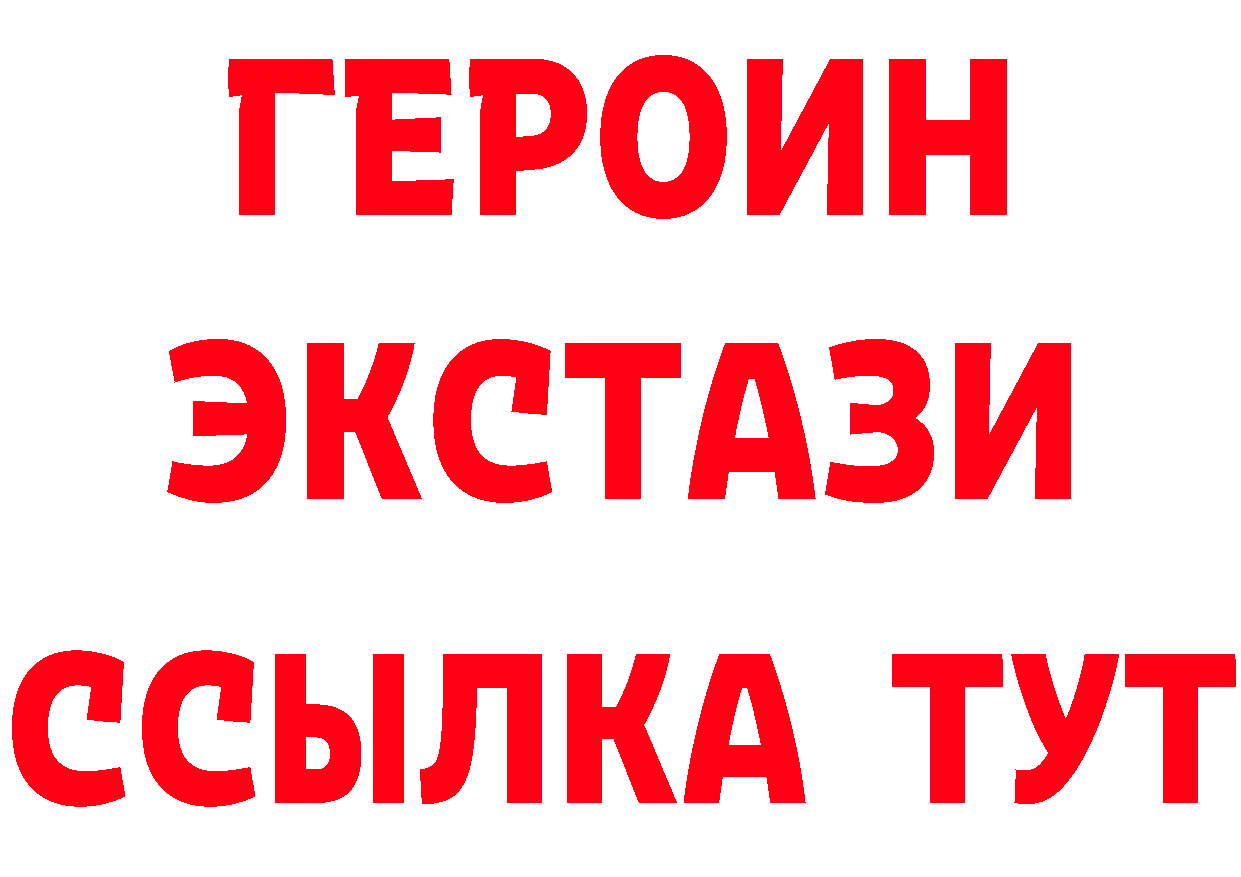 ГЕРОИН ЭКСТАЗИ ССЫЛКА ТУТ